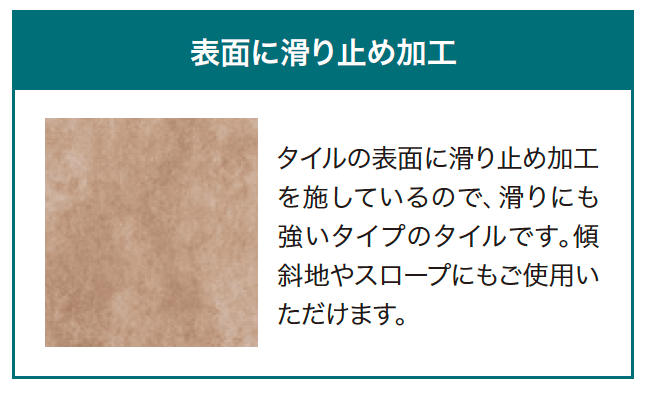 表面に滑り止め加工

タイルの表面に滑り止め加工を施しているので、滑りにも強いタイプのタイルです。傾斜地やスロープにもご使用いただけます。